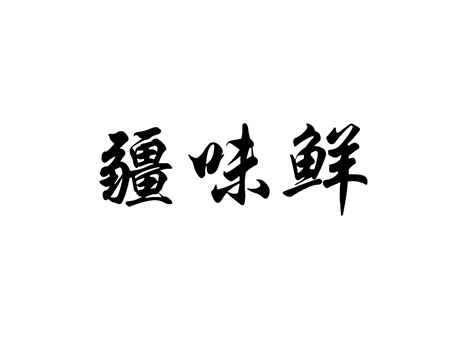 疆味鲜